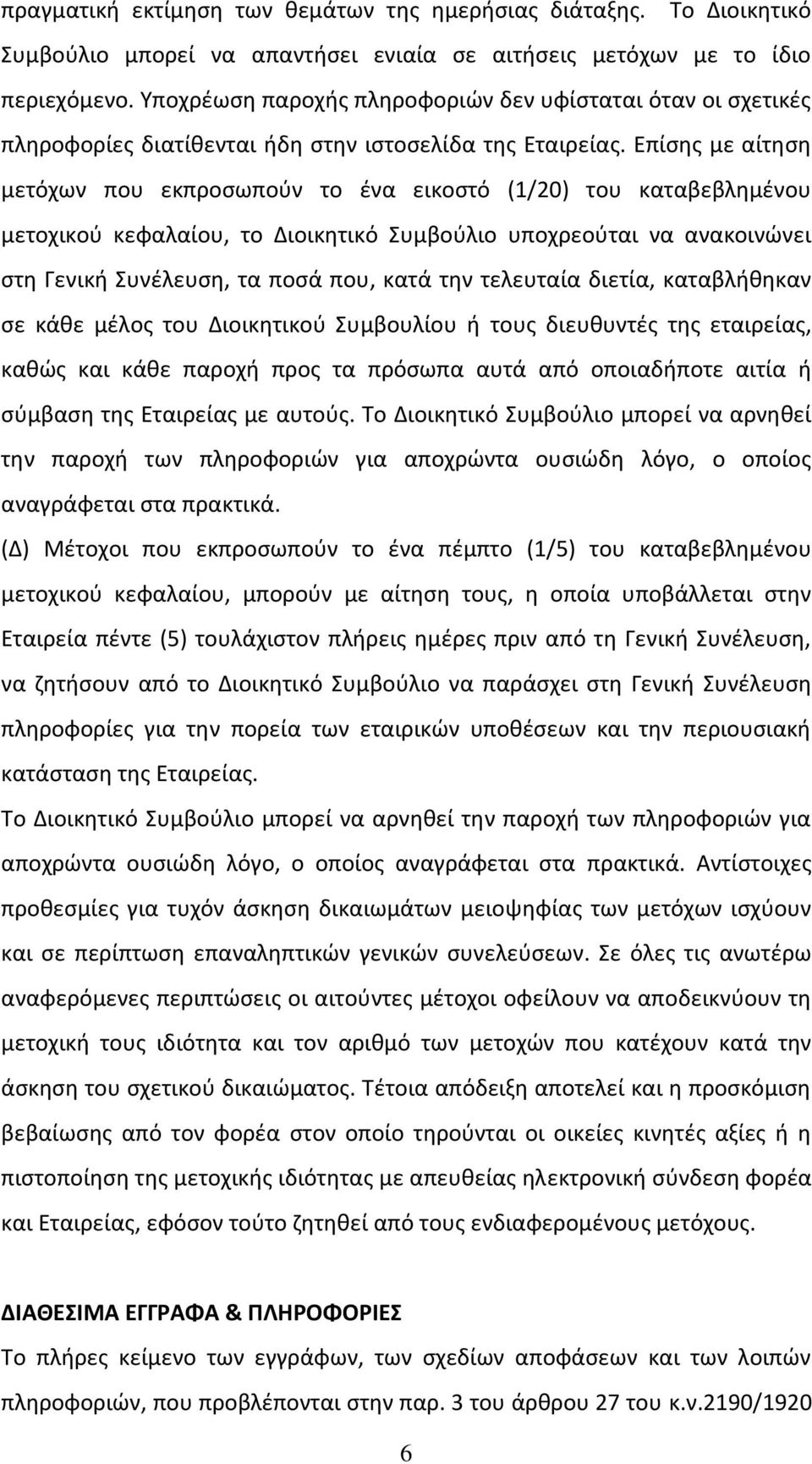 πραγματική εκτίμηση των θεμάτων της ημερήσιας διάταξης. Το Διοικητικό Συμβούλιο μπορεί να απαντήσει ενιαία σε αιτήσεις μετόχων με το ίδιο περιεχόμενο. Υποχρέωση παροχής πληροφοριών δεν υφίσταται όταν οι σχετικές πληροφορίες διατίθενται ήδη στην ιστοσελίδα της Εταιρείας. Επίσης με αίτηση μετόχων που εκπροσωπούν το ένα εικοστό (1/20) του καταβεβλημένου μετοχικού κεφαλαίου, το Διοικητικό Συμβούλιο υποχρεούται να ανακοινώνει στη Γενική Συνέλευση, τα ποσά που, κατά την τελευταία διετία, καταβλήθηκαν σε κάθε μέλος του Διοικητικού Συμβουλίου ή τους διευθυντές της εταιρείας, καθώς και κάθε παροχή προς τα πρόσωπα αυτά από οποιαδήποτε αιτία ή σύμβαση της Εταιρείας με αυτούς. Το Διοικητικό Συμβούλιο μπορεί να αρνηθεί την παροχή των πληροφοριών για αποχρώντα ουσιώδη λόγο, ο οποίος αναγράφεται στα πρακτικά.

(Δ) Μέτοχοι που εκπροσωπούν το ένα πέμπτο (1/5) του καταβεβλημένου μετοχικού κεφαλαίου, μπορούν με αίτηση τους, η οποία υποβάλλεται στην Εταιρεία πέντε (5) τουλάχιστον πλήρεις ημέρες πριν από τη Γενική Συνέλευση, να ζητήσουν από το Διοικητικό Συμβούλιο να παράσχει στη Γενική Συνέλευση πληροφορίες για την πορεία των εταιρικών υποθέσεων και την περιουσιακή κατάσταση της Εταιρείας.

Το Διοικητικό Συμβούλιο μπορεί να αρνηθεί την παροχή των πληροφοριών για αποχρώντα ουσιώδη λόγο, ο οποίος αναγράφεται στα πρακτικά. Αντίστοιχες προθεσμίες για τυχόν άσκηση δικαιωμάτων μειοψηφίας των μετόχων ισχύουν και σε περίπτωση επαναληπτικών γενικών συνελεύσεων. Σε όλες τις ανωτέρω αναφερόμενες περιπτώσεις οι αιτούντες μέτοχοι οφείλουν να αποδεικνύουν τη μετοχική τους ιδιότητα και τον αριθμό των μετοχών που κατέχουν κατά την άσκηση του σχετικού δικαιώματος. Τέτοια απόδειξη αποτελεί και η προσκόμιση βεβαίωσης από τον φορέα στον οποίο τηρούνται οι οικείες κινητές αξίες ή η πιστοποίηση της μετοχικής ιδιότητας με απευθείας ηλεκτρονική σύνδεση φορέα και Εταιρείας, εφόσον τούτο ζητηθεί από τους ενδιαφερομένους μετόχους.

ΔΙΑΘΕΣΙΜΑ ΕΓΓΡΑΦΑ & ΠΛΗΡΟΦΟΡΙΕΣ

Το πλήρες κείμενο των εγγράφων, των σχεδίων αποφάσεων και των λοιπών πληροφοριών, που προβλέπονται στην παρ. 3 του άρθρου 27 του κ.ν.2190/1920

6